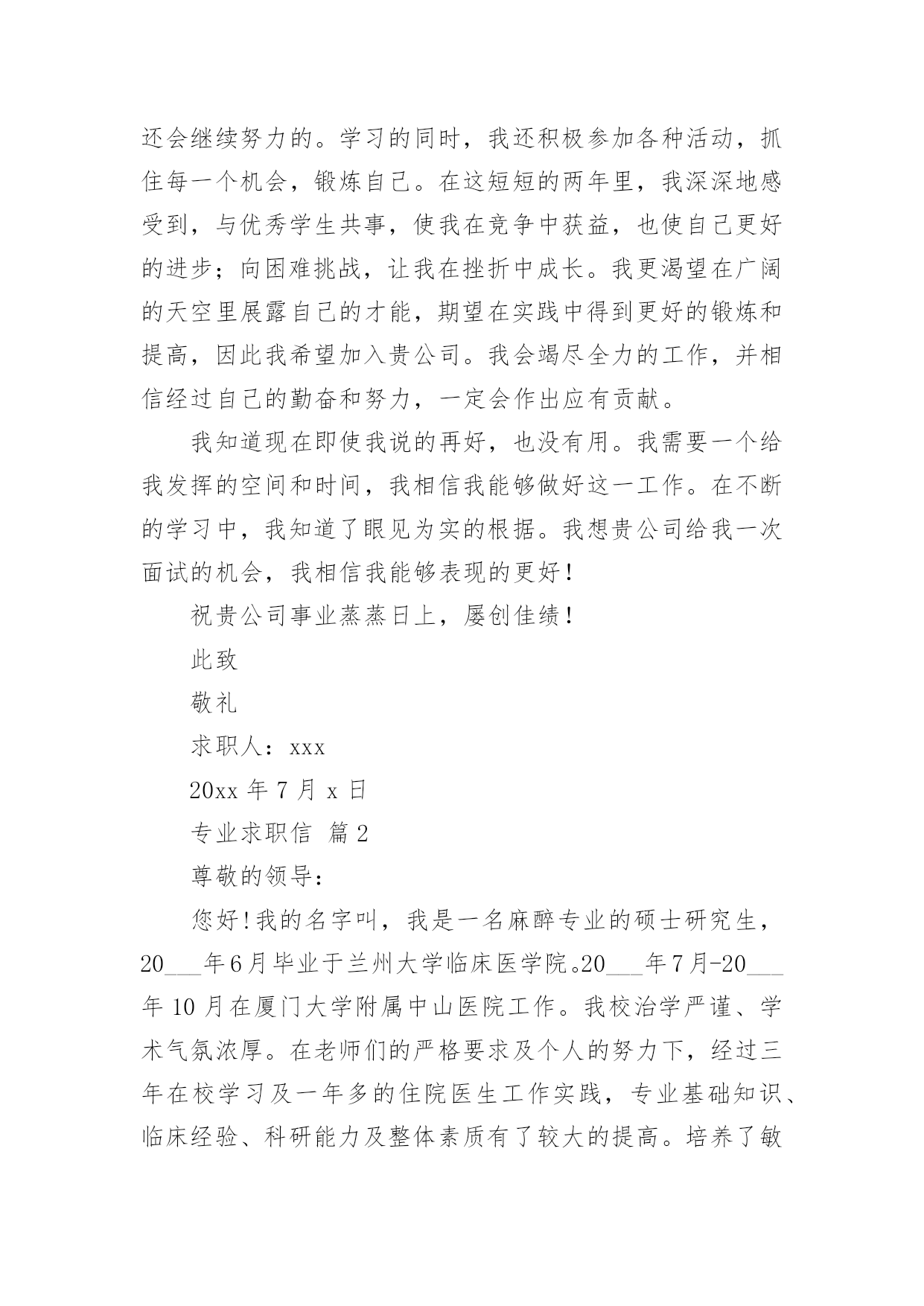 还会继续努力的。学习的同时，我还积极参加各种活动，抓住每一个机会，锻炼自己。在这短短的两年里，我深深地感受到，与优秀学生共事，使我在竞争中获益，也使自己更好的进步；向困难挑战，让我在挫折中成长。我更渴望在广阔的天空里展露自己的才能，期望在实践中得到更好的锻炼和提高，因此我希望加入贵公司。我会竭尽全力的工作，并相信经过自己的勤奋和努力，一定会作出应有贡献。

我知道现在即使我说的再好，也没有用。我需要一个给我发挥的空间和时间，我相信我能够做好这一工作。在不断的学习中，我知道了眼见为实的根据。我想贵公司给我一次面试的机会，我相信我能够表现的更好！

祝贵公司事业蒸蒸日上，屡创佳绩！

此致

敬礼

求职人：xxx

20xx 年 7 月 x 日

专业求职信 篇 2

尊敬的领导：

您好！我的名字叫，我是一名麻醉专业的硕士研究生，20___年6月毕业于兰州大学临床医学院。20___年7月-20___年 10 月在厦门大学附属中山医院工作。我校治学严谨、学术气氛浓厚。在老师们的严格要求及个人的努力下，经过三年在校学习及一年多的住院医生工作实践，专业基础知识、临床经验、科研能力及整体素质有了较大的提高。培养了敏